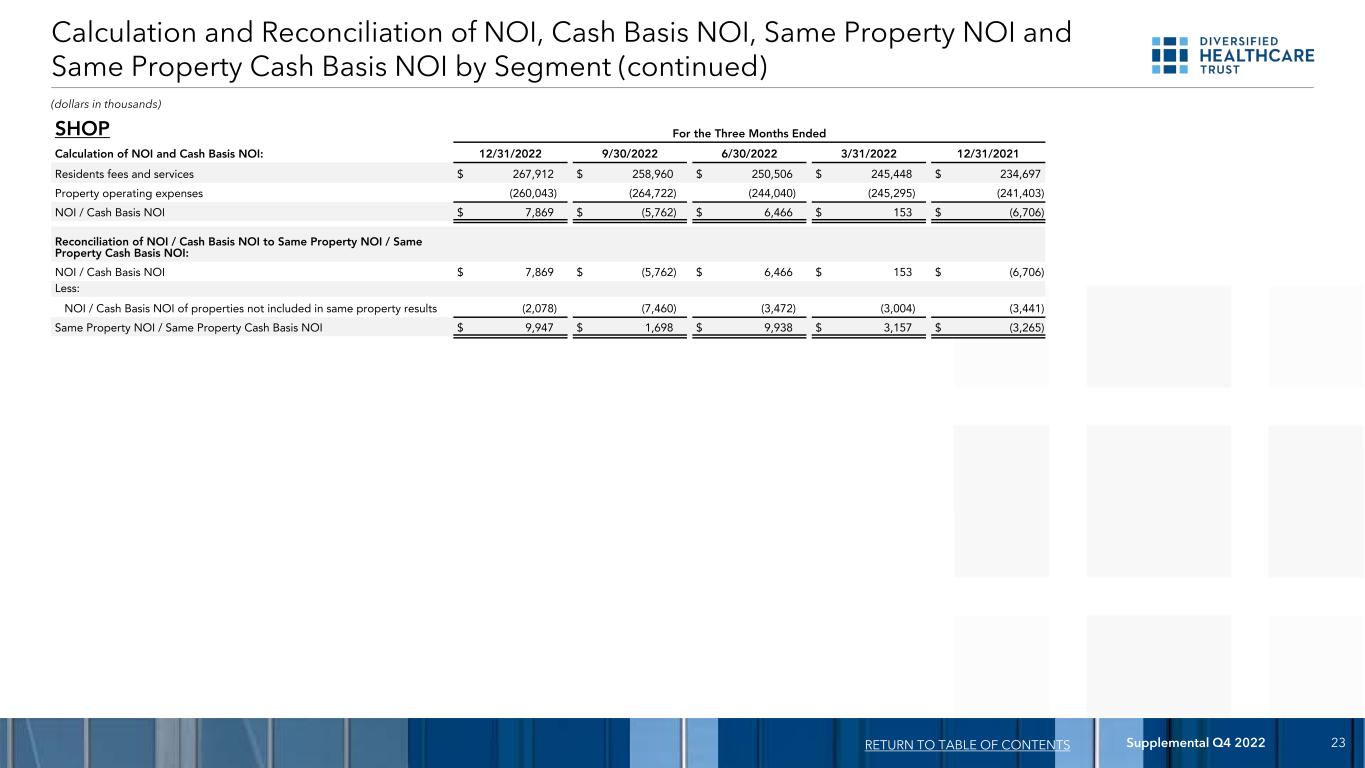 Calculation and Reconciliation of NOI, Cash Basis NOI, Same Property NOI and Same Property Cash Basis NOI by Segment (continued)

DIVERSIFIED HEALTHCARE TRUST

(dollars in thousands)

SHOP

| | For the Three Months Ended | | | | |
|---|---|---|---|---|---|
| Calculation of NOI and Cash Basis NOI: | 12/31/2022 | 9/30/2022 | 6/30/2022 | 3/31/2022 | 12/31/2021 |
| Residents fees and services | $ 267,912 | $ 258,960 | $ 250,506 | $ 245,448 | $ 234,697 |
| Property operating expenses | (260,043) | (264,722) | (244,040) | (245,295) | (241,403) |
| NOI / Cash Basis NOI | $ 7,869 | $ (5,762) | $ 6,466 | $ 153 | $ (6,706) |
| Reconciliation of NOI / Cash Basis NOI to Same Property NOI / Same Property Cash Basis NOI: | | | | | |
| NOI / Cash Basis NOI | $ 7,869 | $ (5,762) | $ 6,466 | $ 153 | $ (6,706) |
| Less: | | | | | |
| NOI / Cash Basis NOI of properties not included in same property results | (2,078) | (7,460) | (3,472) | (3,004) | (3,441) |
| Same Property NOI / Same Property Cash Basis NOI | $ 9,947 | $ 1,698 | $ 9,938 | $ 3,157 | $ (3,265) |

RETURN TO TABLE OF CONTENTS Supplemental Q4 2022 23